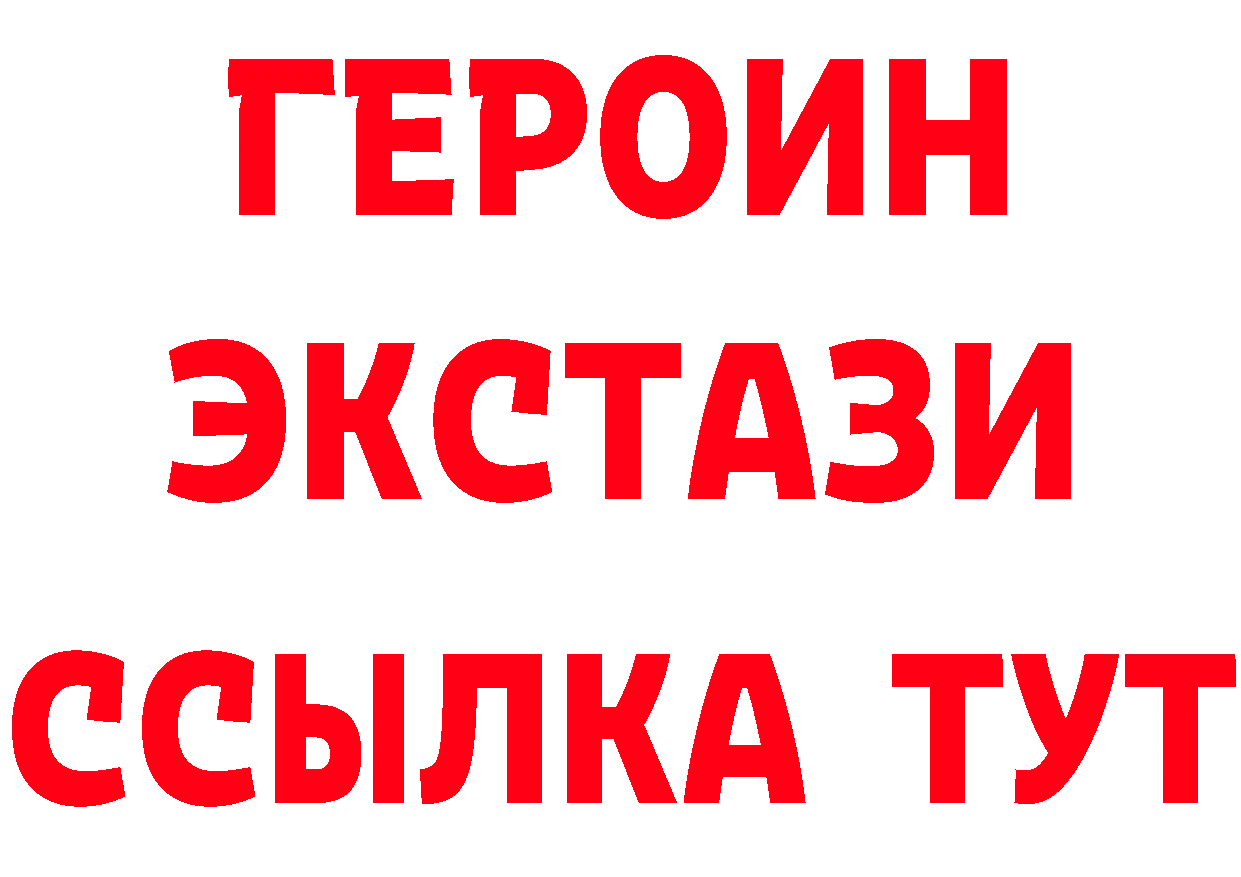 ГЕРОИН
ЭКСТАЗИ
ССЫЛКА ТУТ